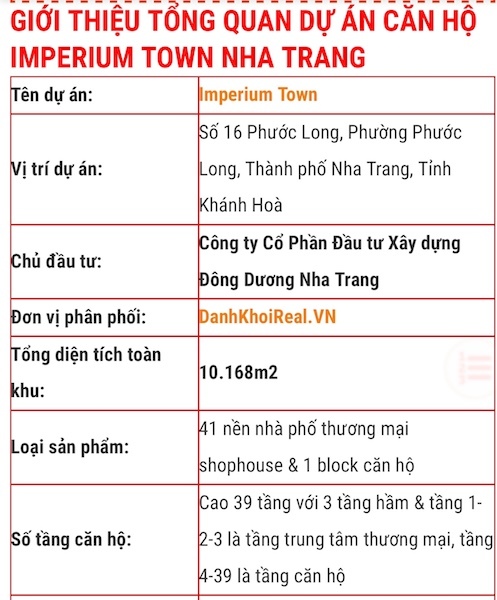 GIỚI THIỆU TỔNG QUAN DỰ ÁN CĂN HỘ IMPERIUM TOWN NHA TRANG

| Tên dự án: | Imperium Town |
|---|---|
| Vị trí dự án: | Số 16 Phước Long, Phường Phước Long, Thành phố Nha Trang, Tỉnh Khánh Hoà |
| Chủ đầu tư: | Công ty Cổ Phần Đầu tư Xây dựng Đông Dương Nha Trang |
| Đơn vị phân phối: | DanhKhoiReal.VN |
| Tổng diện tích toàn khu: | 10.168m2 |
| Loại sản phẩm: | 41 nền nhà phố thương mại shophouse & 1 block căn hộ |
| Số tầng căn hộ: | Cao 39 tầng với 3 tầng hầm & tầng 1-2-3 là tầng trung tâm thương mại, tầng 4-39 là tầng căn hộ |